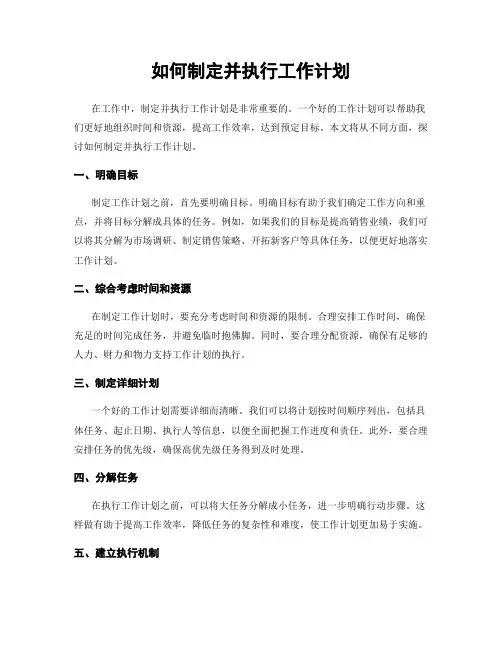 如何制定并执行工作计划

在工作中，制定并执行工作计划是非常重要的。一个好的工作计划可以帮助我们更好地组织时间和资源，提高工作效率，达到预定目标。本文将从不同方面，探讨如何制定并执行工作计划。

一、明确目标

制定工作计划之前，首先要明确目标。明确目标有助于我们确定工作方向和重点，并将目标分解成具体的任务。例如，如果我们的目标是提高销售业绩，我们可以将其分解为市场调研、制定销售策略、开拓新客户等具体任务，以便更好地落实工作计划。

二、综合考虑时间和资源

在制定工作计划时，要充分考虑时间和资源的限制。合理安排工作时间，确保充足的时间完成任务，并避免临时抱佛脚。同时，要合理分配资源，确保有足够的人力、财力和物力支持工作计划的执行。

三、制定详细计划

一个好的工作计划需要详细而清晰。我们可以将计划按时间顺序列出，包括具体任务、起止日期、执行人等信息，以便全面把握工作进度和责任。此外，要合理安排任务的优先级，确保高优先级任务得到及时处理。

四、分解任务

在执行工作计划之前，可以将大任务分解成小任务，进一步明确行动步骤。这样做有助于提高工作效率，降低任务的复杂性和难度，使工作计划更加易于实施。

五、建立执行机制